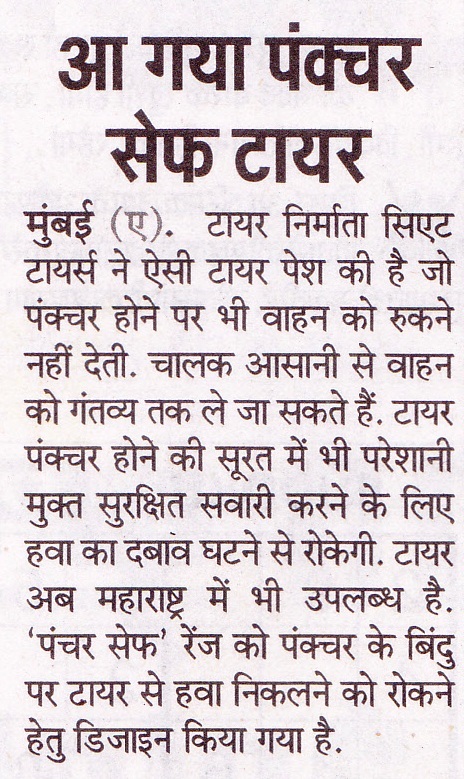 आ गया पंक्चर सेफ टायर

मुंबई (ए). टायर निर्माता सिएट टायर्स ने ऐसी टायर पेश की है जो पंक्चर होने पर भी वाहन को रुकने नहीं देती. चालक आसानी से वाहन को गंतव्य तक ले जा सकते हैं. टायर पंक्चर होने की सूरत में भी परेशानी मुक्त सुरक्षित सवारी करने के लिए हवा का दबाव घटने से रोकेगी. टायर अब महाराष्ट्र में भी उपलब्ध है. 'पंचर सेफ' रेंज को पंक्चर के बिंदु पर टायर से हवा निकलने को रोकने हेतु डिजाइन किया गया है.